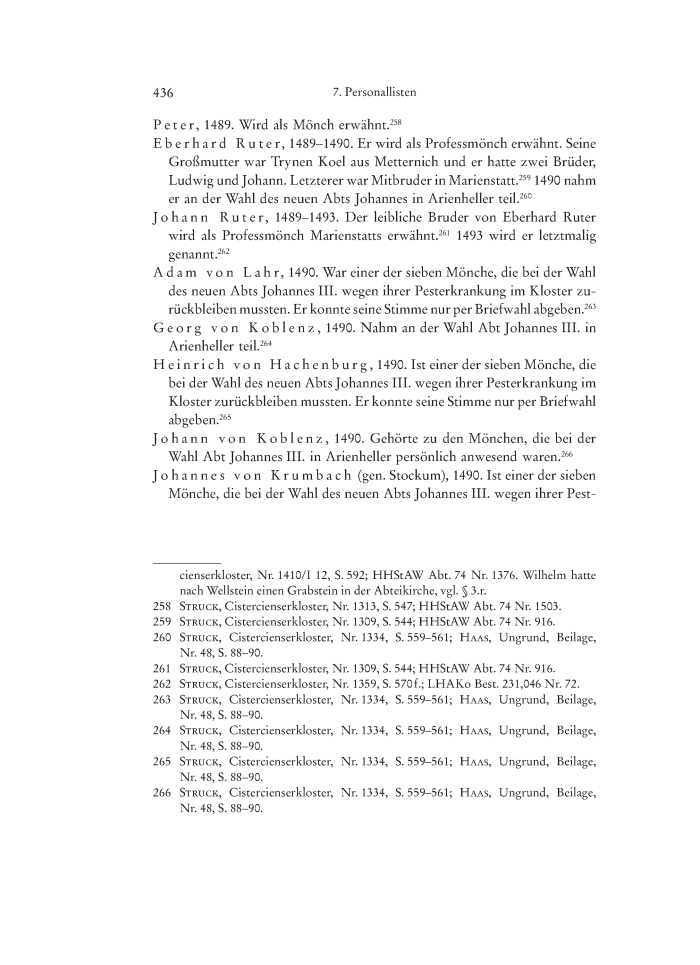 436 7. Personallisten

Peter, 1489. Wird als Mönch erwähnt.$^{258}$

Eberhard Ruter, 1489–1490. Er wird als Professmönch erwähnt. Seine Großmutter war Trynen Koel aus Metternich und er hatte zwei Brüder, Ludwig und Johann. Letzterer war Mitbruder in Marienstatt.$^{259}$ 1490 nahm er an der Wahl des neuen Abts Johannes in Arienheller teil.$^{260}$

Johann Ruter, 1489–1493. Der leibliche Bruder von Eberhard Ruter wird als Professmönch Marienstatts erwähnt.$^{261}$ 1493 wird er letztmalig genannt.$^{262}$

Adam von Lahr, 1490. War einer der sieben Mönche, die bei der Wahl des neuen Abts Johannes III. wegen ihrer Pesterkrankung im Kloster zurückbleiben mussten. Er konnte seine Stimme nur per Briefwahl abgeben.$^{263}$

Georg von Koblenz, 1490. Nahm an der Wahl Abt Johannes III. in Arienheller teil.$^{264}$

Heinrich von Hachenburg, 1490. Ist einer der sieben Mönche, die bei der Wahl des neuen Abts Johannes III. wegen ihrer Pesterkrankung im Kloster zurückbleiben mussten. Er konnte seine Stimme nur per Briefwahl abgeben.$^{265}$

Johann von Koblenz, 1490. Gehörte zu den Mönchen, die bei der Wahl Abt Johannes III. in Arienheller persönlich anwesend waren.$^{266}$

Johannes von Krumbach (gen. Stockum), 1490. Ist einer der sieben Mönche, die bei der Wahl des neuen Abts Johannes III. wegen ihrer Pest-

cienserkloster, Nr. 1410/I 12, S. 592; HHStAW Abt. 74 Nr. 1376. Wilhelm hatte nach Wellstein einen Grabstein in der Abteikirche, vgl. § 3.r.

258 Struck, Cistercienserkloster, Nr. 1313, S. 547; HHStAW Abt. 74 Nr. 1503.

259 Struck, Cistercienserkloster, Nr. 1309, S. 544; HHStAW Abt. 74 Nr. 916.

260 Struck, Cistercienserkloster, Nr. 1334, S. 559–561; Haas, Ungrund, Beilage, Nr. 48, S. 88–90.

261 Struck, Cistercienserkloster, Nr. 1309, S. 544; HHStAW Abt. 74 Nr. 916.

262 Struck, Cistercienserkloster, Nr. 1359, S. 570 f.; LHAKo Best. 231,046 Nr. 72.

263 Struck, Cistercienserkloster, Nr. 1334, S. 559–561; Haas, Ungrund, Beilage, Nr. 48, S. 88–90.

264 Struck, Cistercienserkloster, Nr. 1334, S. 559–561; Haas, Ungrund, Beilage, Nr. 48, S. 88–90.

265 Struck, Cistercienserkloster, Nr. 1334, S. 559–561; Haas, Ungrund, Beilage, Nr. 48, S. 88–90.

266 Struck, Cistercienserkloster, Nr. 1334, S. 559–561; Haas, Ungrund, Beilage, Nr. 48, S. 88–90.